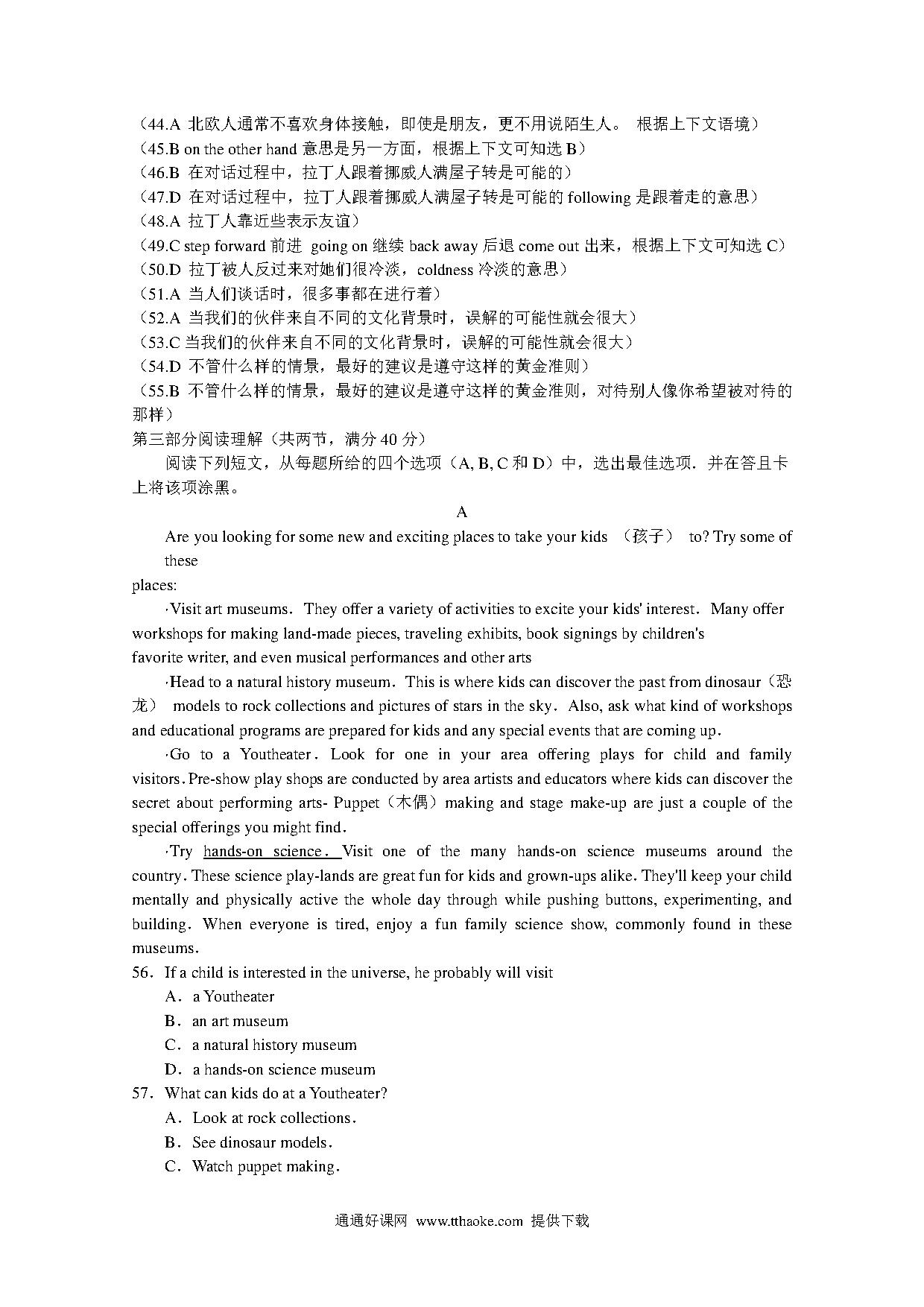 （44.A 北欧人通常不喜欢身体接触，即使是朋友，更不用说陌生人。 根据上下文语境）
（45.B on the other hand 意思是另一方面，根据上下文可知选 B）
（46.B 在对话过程中，拉丁人跟着挪威人满屋子转是可能的）
（47.D 在对话过程中，拉丁人跟着挪威人满屋子转是可能的 following 是跟着走的意思）
（48.A 拉丁人靠近些表示友谊）
（49.C step forward 前进 going on 继续 back away 后退 come out 出来，根据上下文可知选 C）
（50.D 拉丁被人反过来对她们很冷淡，coldness 冷淡的意思）
（51.A 当人们谈话时，很多事都在进行着）
（52.A 当我们的伙伴来自不同的文化背景时，误解的可能性就会很大）
（53.C 当我们的伙伴来自不同的文化背景时，误解的可能性就会很大）
（54.D 不管什么样的情景，最好的建议是遵守这样的黄金准则）
（55.B 不管什么样的情景，最好的建议是遵守这样的黄金准则，对待别人像你希望被对待的那样）
第三部分阅读理解（共两节，满分 40 分）
阅读下列短文，从每题所给的四个选项（A, B, C 和 D）中，选出最佳选项．并在答且卡上将该项涂黑。

A

Are you looking for some new and exciting places to take your kids （孩子） to? Try some of these places:

·Visit art museums. They offer a variety of activities to excite your kids' interest. Many offer workshops for making land-made pieces, traveling exhibits, book signings by children's favorite writer, and even musical performances and other arts

·Head to a natural history museum. This is where kids can discover the past from dinosaur（恐龙） models to rock collections and pictures of stars in the sky. Also, ask what kind of workshops and educational programs are prepared for kids and any special events that are coming up.

·Go to a Youtheater. Look for one in your area offering plays for child and family visitors. Pre-show play shops are conducted by area artists and educators where kids can discover the secret about performing arts- Puppet（木偶）making and stage make-up are just a couple of the special offerings you might find.

·Try hands-on science. Visit one of the many hands-on science museums around the country. These science play-lands are great fun for kids and grown-ups alike. They'll keep your child mentally and physically active the whole day through while pushing buttons, experimenting, and building. When everyone is tired, enjoy a fun family science show, commonly found in these museums.

56. If a child is interested in the universe, he probably will visit
A. a Youtheater
B. an art museum
C. a natural history museum
D. a hands-on science museum
57. What can kids do at a Youtheater?
A. Look at rock collections.
B. See dinosaur models.
C. Watch puppet making.

通通好课网 www.tthaoke.com 提供下载